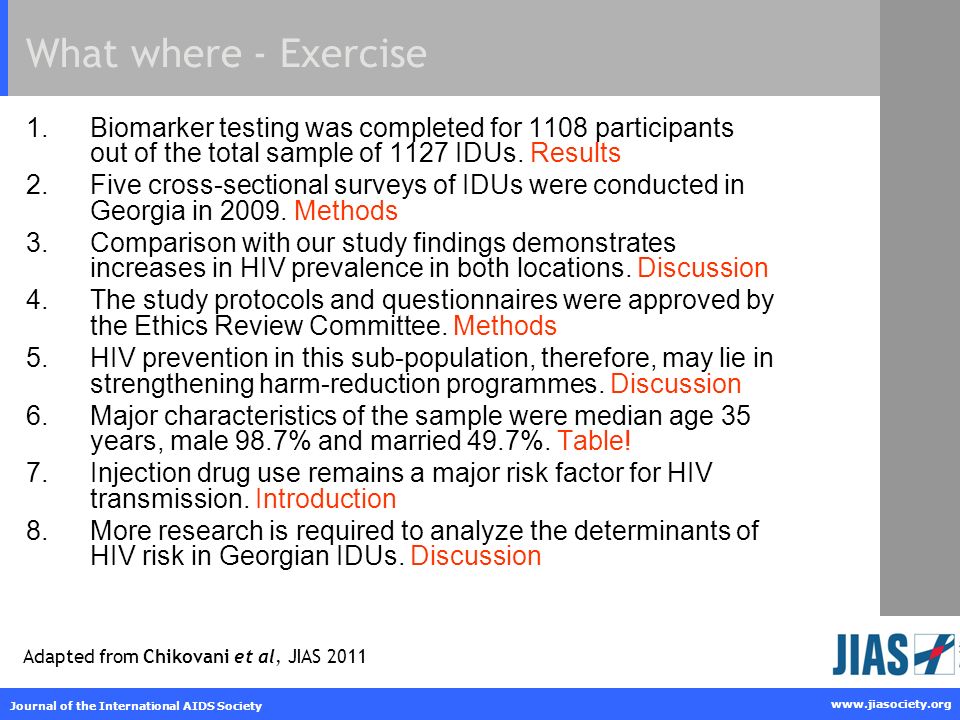 What where - Exercise

1. Biomarker testing was completed for 1108 participants out of the total sample of 1127 IDUs. Results
2. Five cross-sectional surveys of IDUs were conducted in Georgia in 2009. Methods
3. Comparison with our study findings demonstrates increases in HIV prevalence in both locations. Discussion
4. The study protocols and questionnaires were approved by the Ethics Review Committee. Methods
5. HIV prevention in this sub-population, therefore, may lie in strengthening harm-reduction programmes. Discussion
6. Major characteristics of the sample were median age 35 years, male 98.7% and married 49.7%. Table!
7. Injection drug use remains a major risk factor for HIV transmission. Introduction
8. More research is required to analyze the determinants of HIV risk in Georgian IDUs. Discussion

Adapted from Chikovani et al, JIAS 2011

JIAS

Journal of the International AIDS Society

www.jiasociety.org